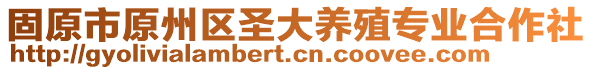 固原市原州区圣大养殖专业合作社
http://gyolivialambert.cn.coovee.com